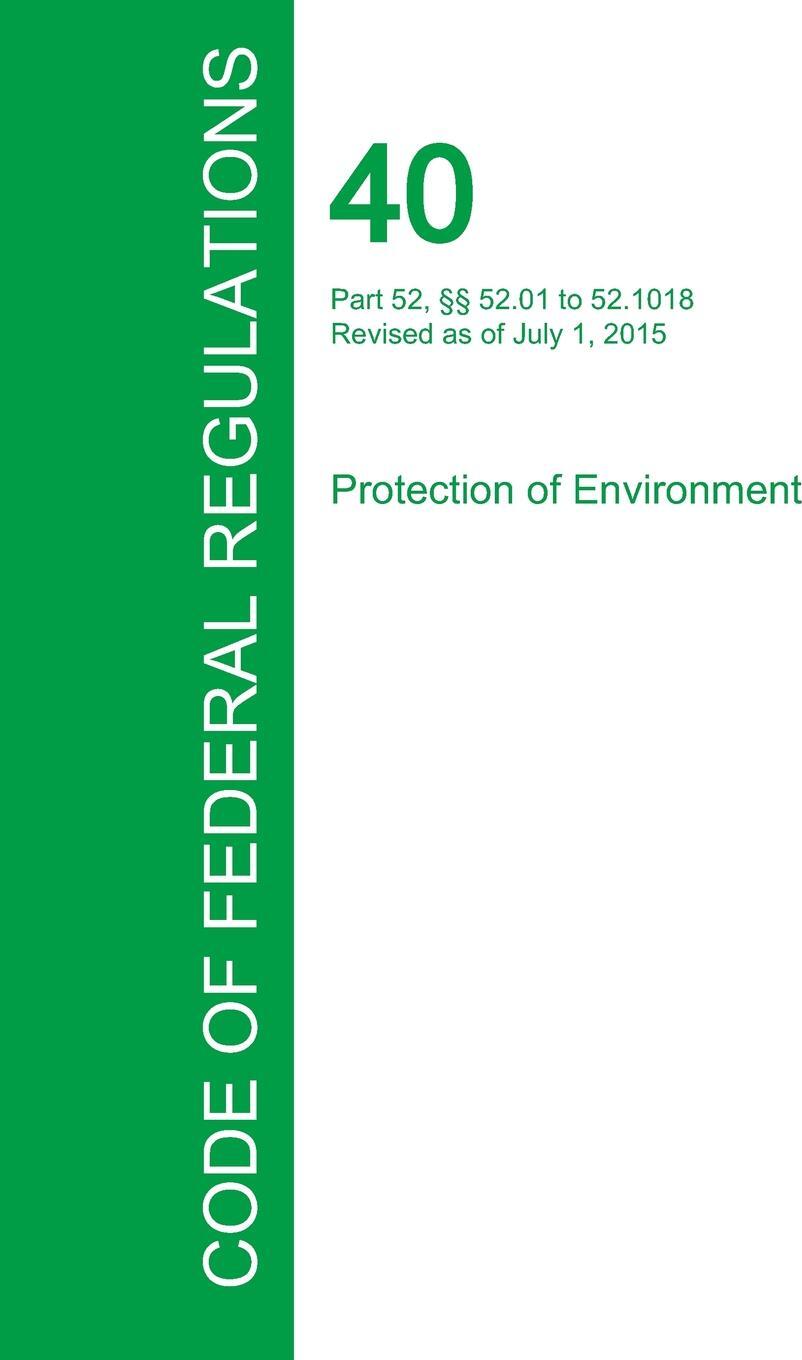 CODE OF FEDERAL REGULATIONS

40

Part 52, §§ 52.01 to 52.1018
Revised as of July 1, 2015

Protection of Environment